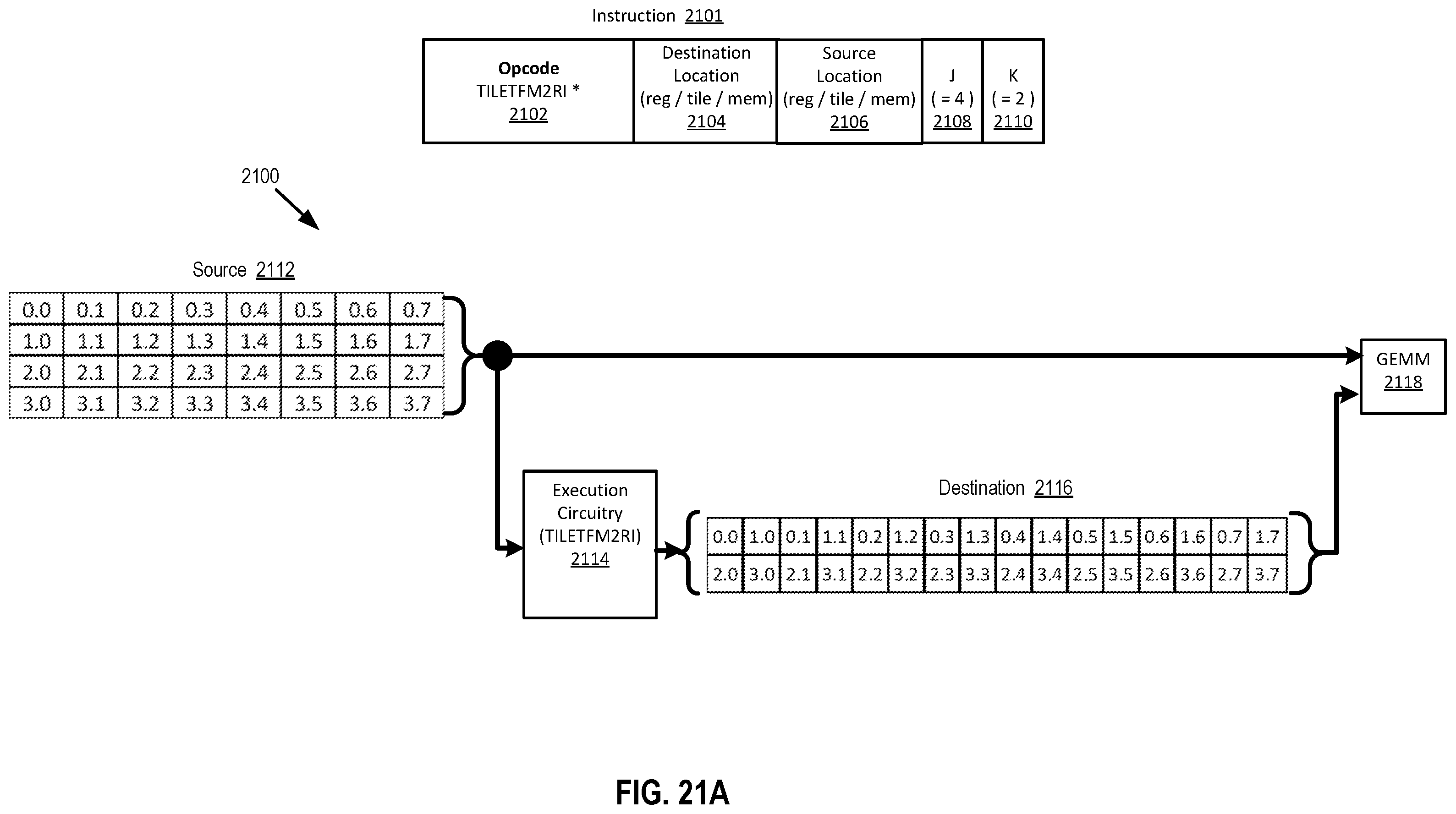 Instruction 2101

| Opcode TILETFM2RI * 2102 | Destination Location (reg / tile / mem) 2104 | Source Location (reg / tile / mem) 2106 | J ( = 4 ) 2108 | K ( = 2 ) 2110 |
|---|---|---|---|---|

2100

Source 2112

| 0.0 | 0.1 | 0.2 | 0.3 | 0.4 | 0.5 | 0.6 | 0.7 |
|---|---|---|---|---|---|---|---|
| 1.0 | 1.1 | 1.2 | 1.3 | 1.4 | 1.5 | 1.6 | 1.7 |
| 2.0 | 2.1 | 2.2 | 2.3 | 2.4 | 2.5 | 2.6 | 2.7 |
| 3.0 | 3.1 | 3.2 | 3.3 | 3.4 | 3.5 | 3.6 | 3.7 |

GEMM 2118

Execution Circuitry (TILETFM2RI) 2114

Destination 2116

| 0.0 | 1.0 | 0.1 | 1.1 | 0.2 | 1.2 | 0.3 | 1.3 | 0.4 | 1.4 | 0.5 | 1.5 | 0.6 | 1.6 | 0.7 | 1.7 |
|---|---|---|---|---|---|---|---|---|---|---|---|---|---|---|---|
| 2.0 | 3.0 | 2.1 | 3.1 | 2.2 | 3.2 | 2.3 | 3.3 | 2.4 | 3.4 | 2.5 | 3.5 | 2.6 | 3.6 | 2.7 | 3.7 |

FIG. 21A